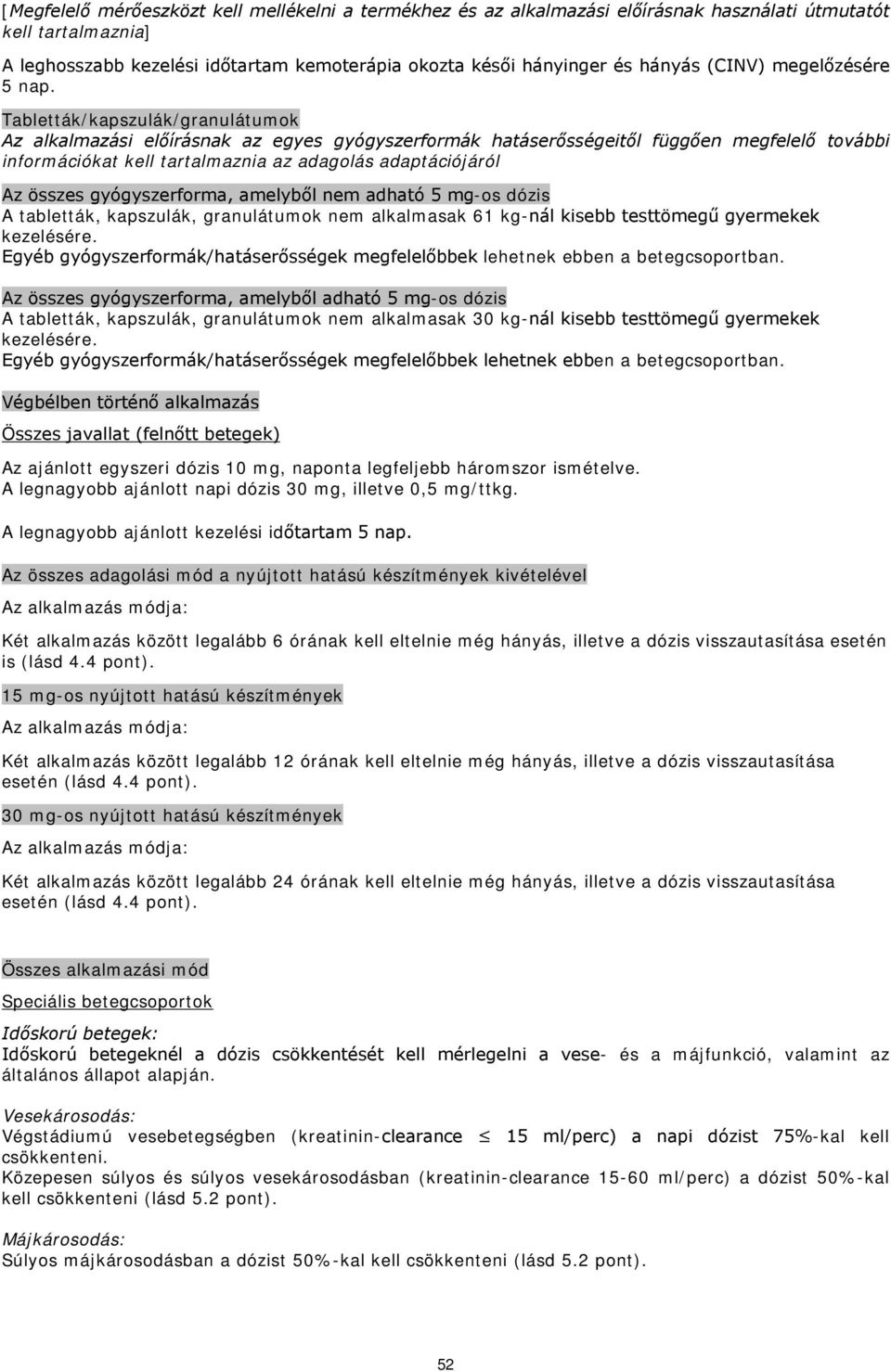 [Megfelelő mérőeszközt kell mellékelni a termékhez és az alkalmazási előírásnak használati útmutatót kell tartalmaznia]

A leghosszabb kezelési időtartam kemoterápia okozta késői hányinger és hányás (CINV) megelőzésére 5 nap.

Tabletták/kapszulák/granulátumok
Az alkalmazási előírásnak az egyes gyógyszerformák hatáserősségeitől függően megfelelő további információkat kell tartalmaznia az adagolás adaptációjáról

Az összes gyógyszerforma, amelyből nem adható 5 mg-os dózis
A tabletták, kapszulák, granulátumok nem alkalmasak 61 kg-nál kisebb testtömegű gyermekek kezelésére.
Egyéb gyógyszerformák/hatáserősségek megfelelőbbek lehetnek ebben a betegcsoportban.

Az összes gyógyszerforma, amelyből adható 5 mg-os dózis
A tabletták, kapszulák, granulátumok nem alkalmasak 30 kg-nál kisebb testtömegű gyermekek kezelésére.
Egyéb gyógyszerformák/hatáserősségek megfelelőbbek lehetnek ebben a betegcsoportban.

Végbélben történő alkalmazás

Összes javallat (felnőtt betegek)

Az ajánlott egyszeri dózis 10 mg, naponta legfeljebb háromszor ismételve.
A legnagyobb ajánlott napi dózis 30 mg, illetve 0,5 mg/ttkg.

A legnagyobb ajánlott kezelési időtartam 5 nap.

Az összes adagolási mód a nyújtott hatású készítmények kivételével

Az alkalmazás módja:

Két alkalmazás között legalább 6 órának kell eltelnie még hányás, illetve a dózis visszautasítása esetén is (lásd 4.4 pont).

15 mg-os nyújtott hatású készítmények

Az alkalmazás módja:

Két alkalmazás között legalább 12 órának kell eltelnie még hányás, illetve a dózis visszautasítása esetén (lásd 4.4 pont).

30 mg-os nyújtott hatású készítmények

Az alkalmazás módja:

Két alkalmazás között legalább 24 órának kell eltelnie még hányás, illetve a dózis visszautasítása esetén (lásd 4.4 pont).

Összes alkalmazási mód

Speciális betegcsoportok

Időskorú betegek:
Időskorú betegeknél a dózis csökkentését kell mérlegelni a vese- és a májfunkció, valamint az általános állapot alapján.

Vesekárosodás:
Végstádiumú vesebetegségben (kreatinin-clearance $\leq$ 15 ml/perc) a napi dózist 75%-kal kell csökkenteni.
Közepesen súlyos és súlyos vesekárosodásban (kreatinin-clearance 15-60 ml/perc) a dózist 50%-kal kell csökkenteni (lásd 5.2 pont).

Májkárosodás:
Súlyos májkárosodásban a dózist 50%-kal kell csökkenteni (lásd 5.2 pont).

52